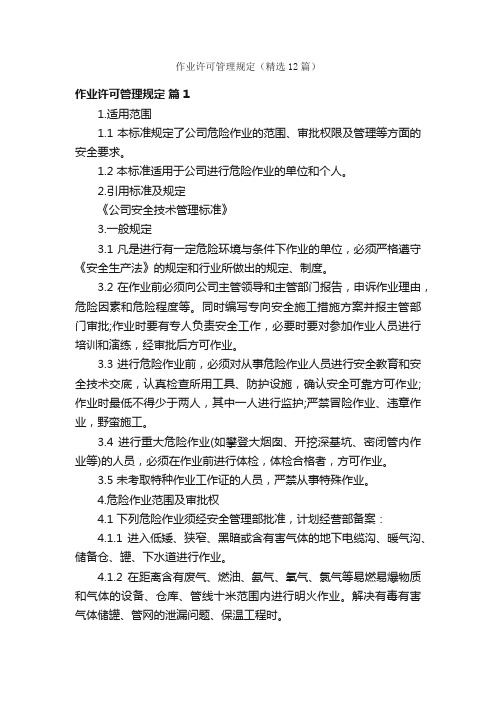 作业许可管理规定（精选12篇）

作业许可管理规定 篇1

1.适用范围

1.1 本标准规定了公司危险作业的范围、审批权限及管理等方面的安全要求。

1.2 本标准适用于公司进行危险作业的单位和个人。

2.引用标准及规定

《公司安全技术管理标准》

3.一般规定

3.1 凡是进行有一定危险环境与条件下作业的单位，必须严格遵守《安全生产法》的规定和行业所做出的规定、制度。

3.2 在作业前必须向公司主管领导和主管部门报告，申诉作业理由，危险因素和危险程度等。同时编写专向安全施工措施方案并报主管部门审批;作业时要有专人负责安全工作，必要时要对参加作业人员进行培训和演练，经审批后方可作业。

3.3 进行危险作业前，必须对从事危险作业人员进行安全教育和安全技术交底，认真检查所用工具、防护设施，确认安全可靠方可作业;作业时最低不得少于两人，其中一人进行监护;严禁冒险作业、违章作业，野蛮施工。

3.4 进行重大危险作业(如攀登大烟囱、开挖深基坑、密闭管内作业等)的人员，必须在作业前进行体检，体检合格者，方可作业。

3.5 未考取特种作业工作证的人员，严禁从事特殊作业。

4.危险作业范围及审批权

4.1 下列危险作业须经安全管理部批准，计划经营部备案：

4.1.1 进入低矮、狭窄、黑暗或含有害气体的地下电缆沟、暖气沟、储备仓、罐、下水道进行作业。

4.1.2 在距离含有废气、燃油、氨气、氧气、氯气等易燃易爆物质和气体的设备、仓库、管线十米范围内进行明火作业。解决有毒有害气体储罐、管网的泄漏问题、保温工程时。